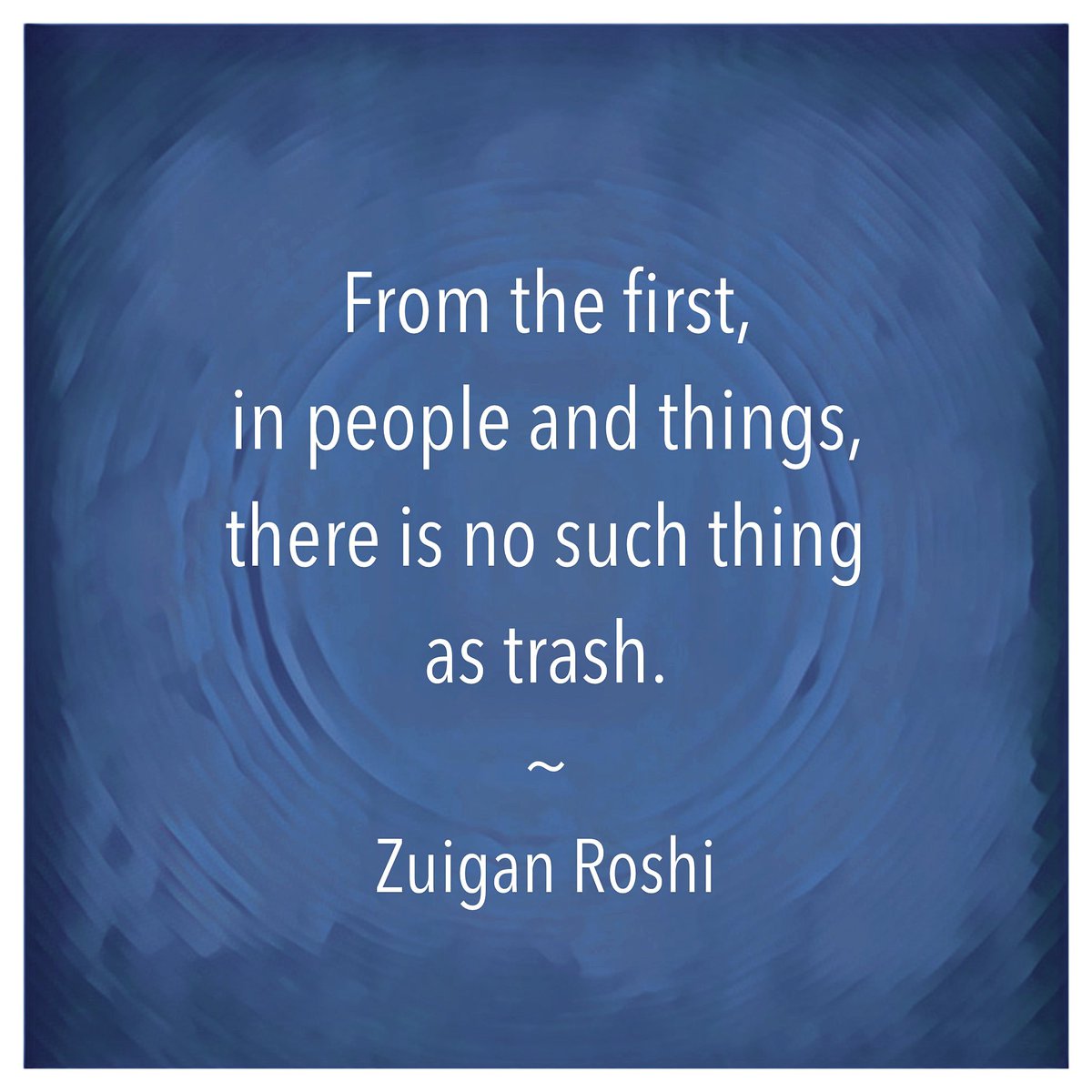 From the first,
in people and things,
there is no such thing
as trash.
~
Zuigan Roshi